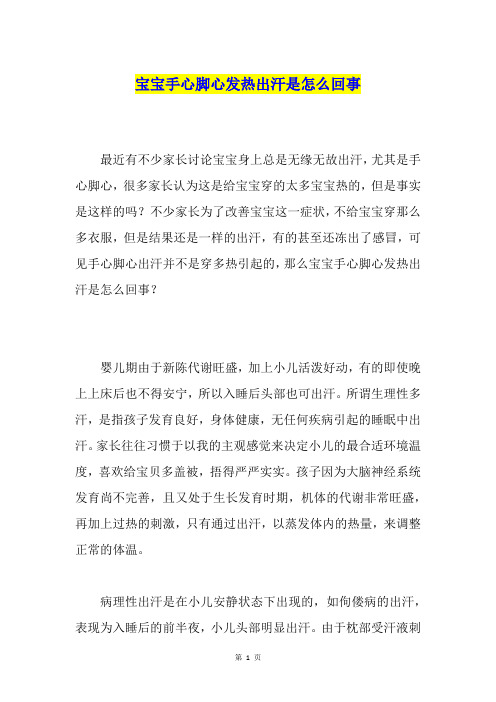 宝宝手心脚心发热出汗是怎么回事

最近有不少家长讨论宝宝身上总是无缘无故出汗，尤其是手心脚心，很多家长认为这是给宝宝穿的太多宝宝热的，但是事实是这样的吗？不少家长为了改善宝宝这一症状，不给宝宝穿那么多衣服，但是结果还是一样的出汗，有的甚至还冻出了感冒，可见手心脚心出汗并不是穿多热引起的，那么宝宝手心脚心发热出汗是怎么回事？

婴儿期由于新陈代谢旺盛，加上小儿活泼好动，有的即使晚上上床后也不得安宁，所以入睡后头部也可出汗。所谓生理性多汗，是指孩子发育良好，身体健康，无任何疾病引起的睡眠中出汗。家长往往习惯于以我的主观感觉来决定小儿的最合适环境温度，喜欢给宝贝多盖被，捂得严严实实。孩子因为大脑神经系统发育尚不完善，且又处于生长发育时期，机体的代谢非常旺盛，再加上过热的刺激，只有通过出汗，以蒸发体内的热量，来调整正常的体温。

病理性出汗是在小儿安静状态下出现的，如佝偻病的出汗，表现为入睡后的前半夜，小儿头部明显出汗。由于枕部受汗液刺

第 1 页